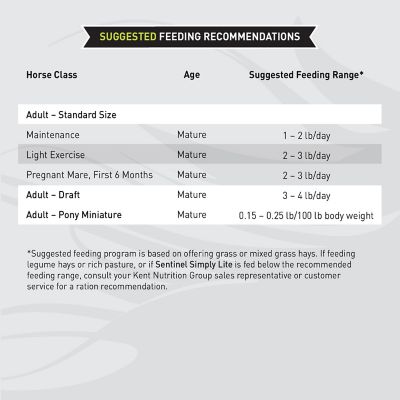 SUGGESTED FEEDING RECOMMENDATIONS

| Horse Class | Age | Suggested Feeding Range* |
|---|---|---|
| Adult – Standard Size | | |
| Maintenance | Mature | 1 – 2 lb/day |
| Light Exercise | Mature | 2 – 3 lb/day |
| Pregnant Mare, First 6 Months | Mature | 2 – 3 lb/day |
| Adult – Draft | Mature | 3 – 4 lb/day |
| Adult – Pony Miniature | Mature | 0.15 – 0.25 lb/100 lb body weight |

*Suggested feeding program is based on offering grass or mixed grass hays. If feeding legume hays or rich pasture, or if Sentinel Simply Lite is fed below the recommended feeding range, consult your Kent Nutrition Group sales representative or customer service for a ration recommendation.